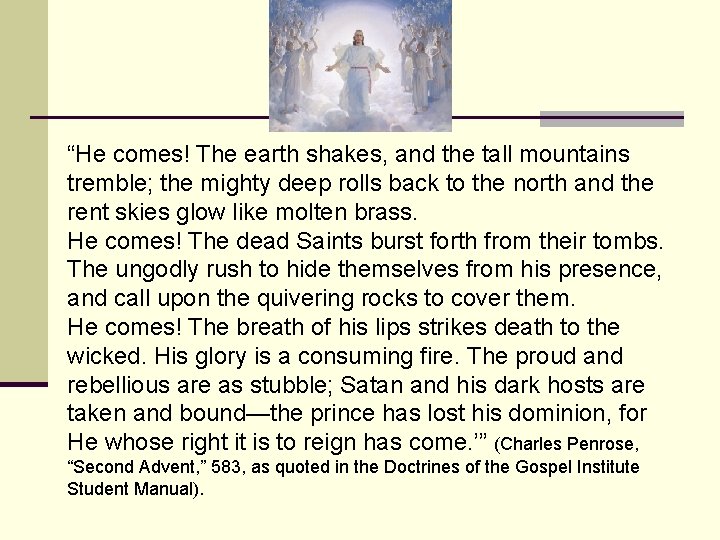 "He comes! The earth shakes, and the tall mountains tremble; the mighty deep rolls back to the north and the rent skies glow like molten brass.

He comes! The dead Saints burst forth from their tombs. The ungodly rush to hide themselves from his presence, and call upon the quivering rocks to cover them.

He comes! The breath of his lips strikes death to the wicked. His glory is a consuming fire. The proud and rebellious are as stubble; Satan and his dark hosts are taken and bound—the prince has lost his dominion, for He whose right it is to reign has come.'" (Charles Penrose, "Second Advent," 583, as quoted in the Doctrines of the Gospel Institute Student Manual).